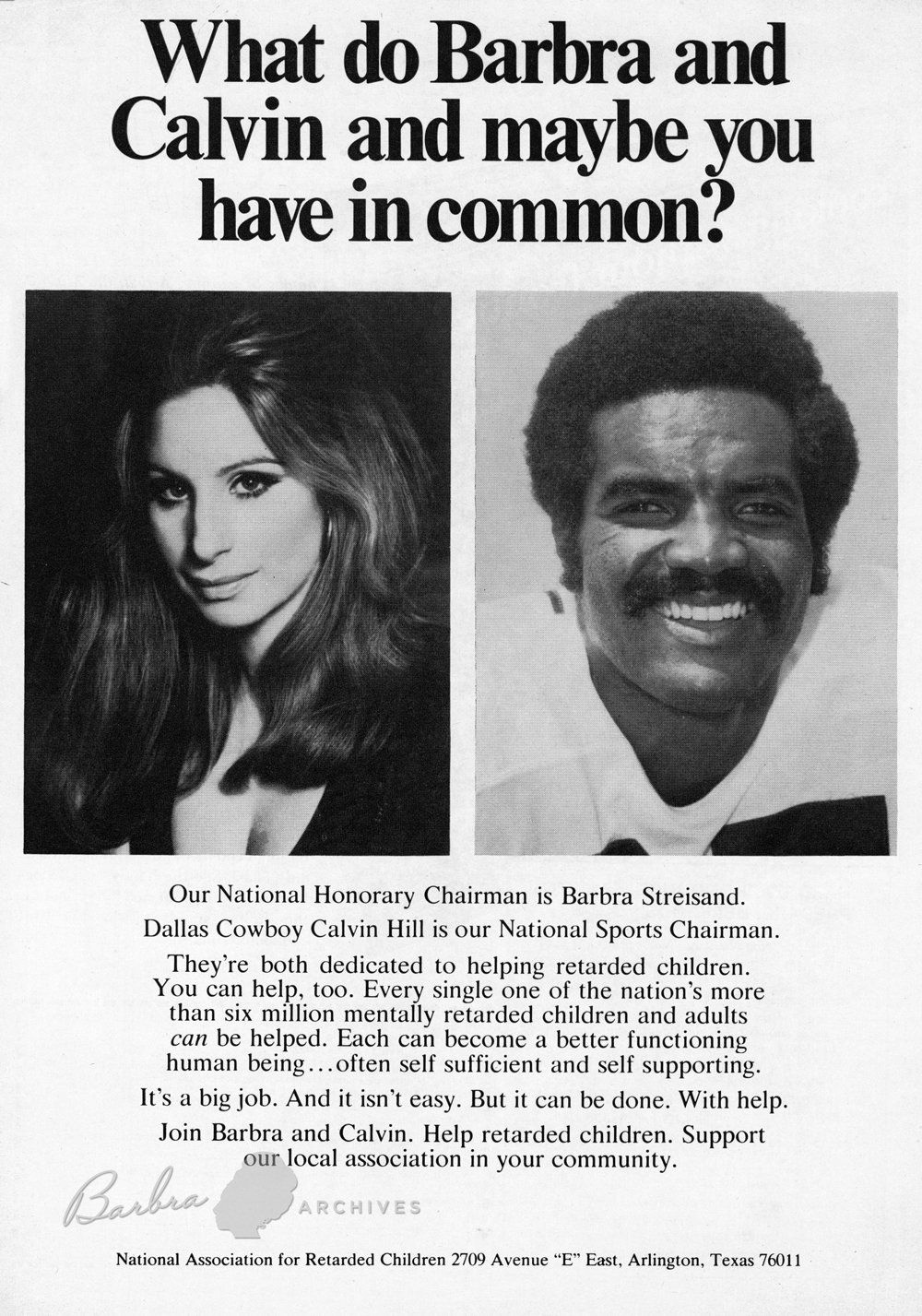 What do Barbra and Calvin and maybe you have in common?

Our National Honorary Chairman is Barbra Streisand.

Dallas Cowboy Calvin Hill is our National Sports Chairman.

They're both dedicated to helping retarded children. You can help, too. Every single one of the nation's more than six million mentally retarded children and adults can be helped. Each can become a better functioning human being...often self sufficient and self supporting.

It's a big job. And it isn't easy. But it can be done. With help.

Join Barbra and Calvin. Help retarded children. Support our local association in your community.

National Association for Retarded Children 2709 Avenue "E" East, Arlington, Texas 76011

Barbra ARCHIVES